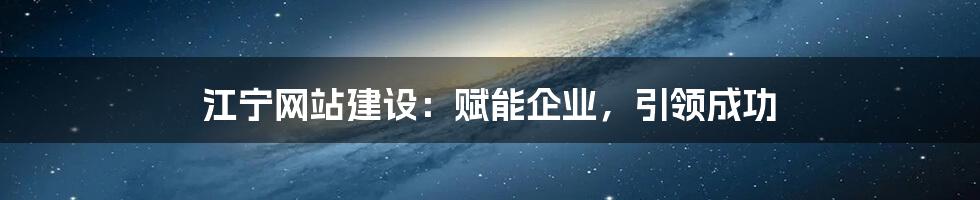 江宁网站建设：赋能企业，引领成功